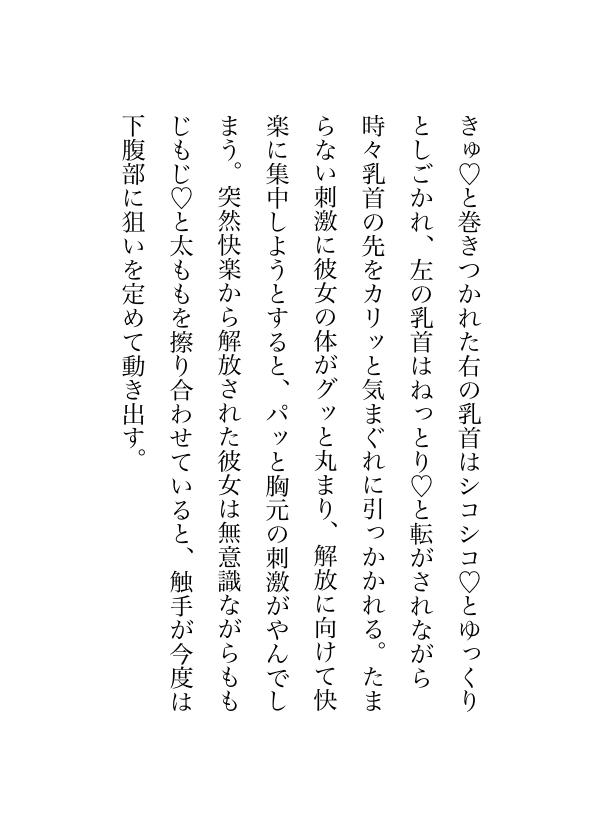 きゅ♡と巻きつかれた右の乳首はシコシコ♡とゆっくりとしごかれ、左の乳首はねっとり♡と転がされながら時々乳首の先をカリッと気まぐれに引っかかれる。たまらない刺激に彼女の体がグッと丸まり、解放に向けて快楽に集中しようとすると、パッと胸元の刺激がやんでしまう。突然快楽から解放された彼女は無意識ながらももじもじ♡と太ももを擦り合わせていると、触手が今度は下腹部に狙いを定めて動き出す。